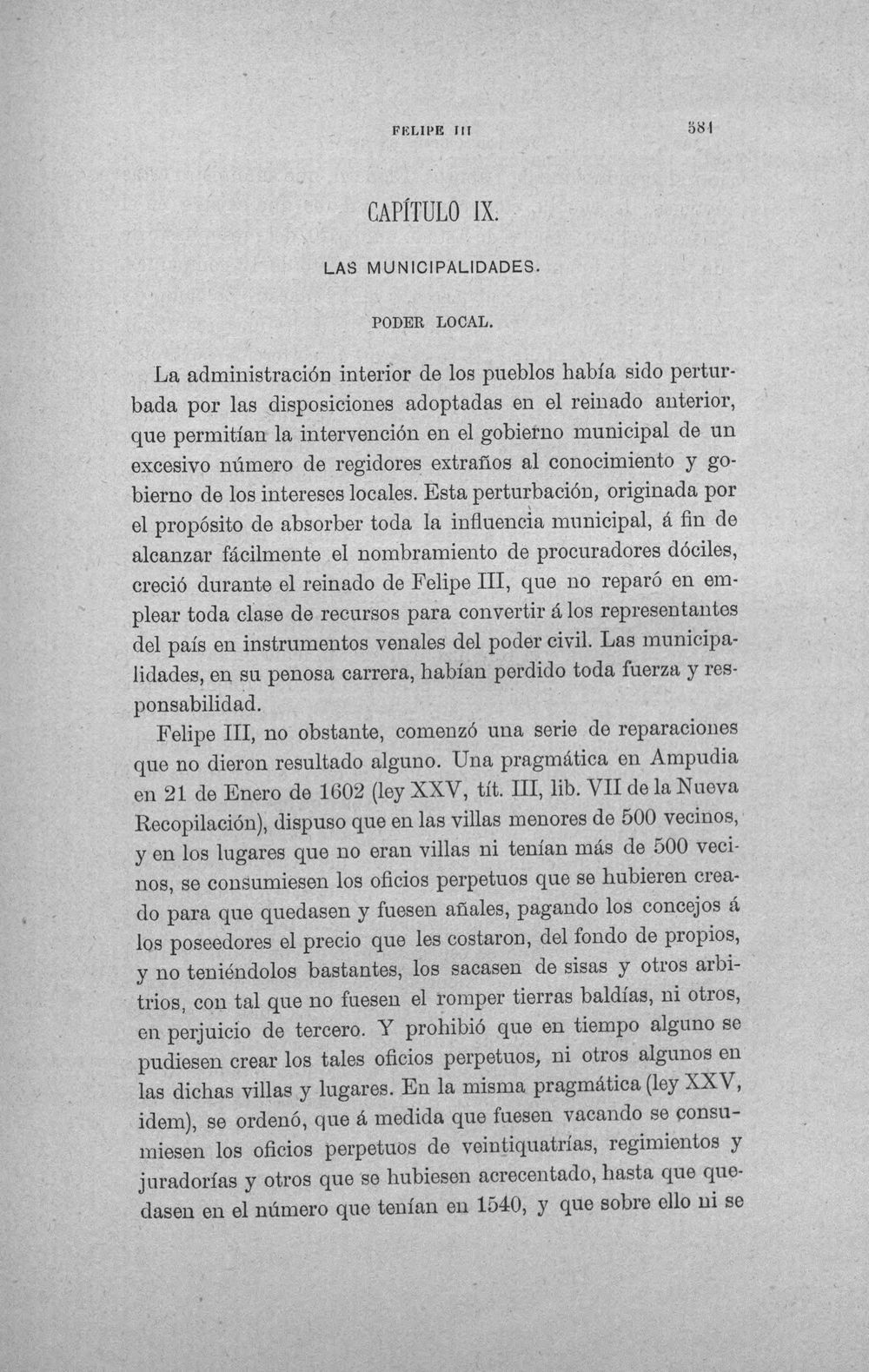 FELIPE III 581

CAPÍTULO IX.

LAS MUNICIPALIDADES.

PODER LOCAL.

La administración interior de los pueblos había sido perturbada por las disposiciones adoptadas en el reinado anterior, que permitían la intervención en el gobierno municipal de un excesivo número de regidores extraños al conocimiento y gobierno de los intereses locales. Esta perturbación, originada por el propósito de absorber toda la influencia municipal, á fin de alcanzar fácilmente el nombramiento de procuradores dóciles, creció durante el reinado de Felipe III, que no reparó en emplear toda clase de recursos para convertir á los representantes del país en instrumentos venales del poder civil. Las municipalidades, en su penosa carrera, habían perdido toda fuerza y responsabilidad.

Felipe III, no obstante, comenzó una serie de reparaciones que no dieron resultado alguno. Una pragmática en Ampudia en 21 de Enero de 1602 (ley XXV, tít. III, lib. VII de la Nueva Recopilación), dispuso que en las villas menores de 500 vecinos, y en los lugares que no eran villas ni tenían más de 500 vecinos, se consumiesen los oficios perpetuos que se hubieren creado para que quedasen y fuesen añales, pagando los concejos á los poseedores el precio que les costaron, del fondo de propios, y no teniéndolos bastantes, los sacasen de sisas y otros arbitrios, con tal que no fuesen el romper tierras baldías, ni otros, en perjuicio de tercero. Y prohibió que en tiempo alguno se pudiesen crear los tales oficios perpetuos, ni otros algunos en las dichas villas y lugares. En la misma pragmática (ley XXV, idem), se ordenó, que á medida que fuesen vacando se consumiesen los oficios perpetuos de veintiquatrías, regimientos y juradorías y otros que se hubiesen acrecentado, hasta que quedasen en el número que tenían en 1540, y que sobre ello ni se